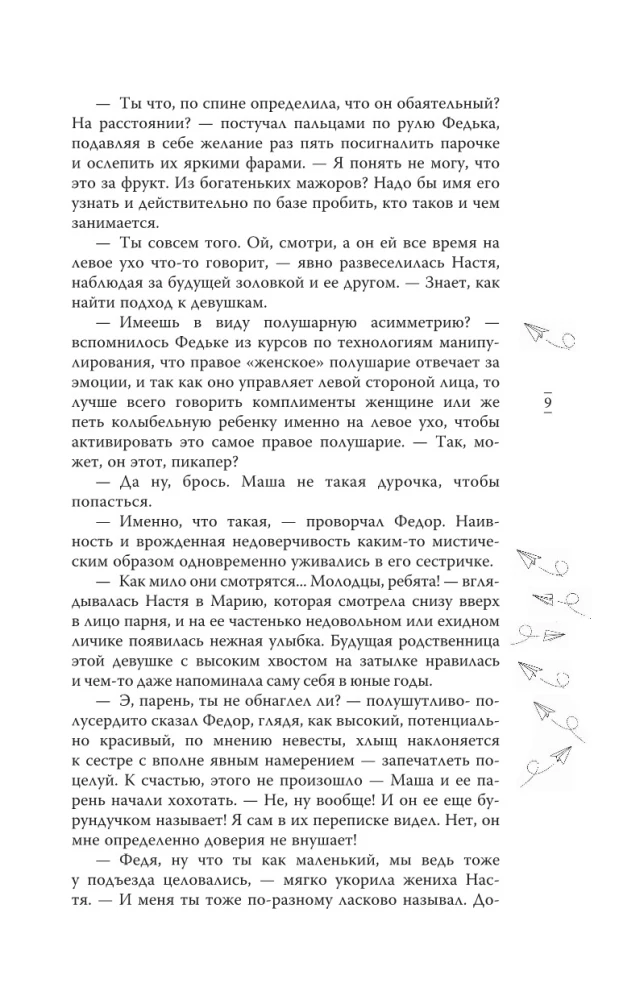 — Ты что, по спине определила, что он обаятельный? На расстоянии? — постучал пальцами по рулю Федька, подавляя в себе желание раз пять посигналить парочке и ослепить их яркими фарами. — Я понять не могу, что это за фрукт. Из богатеньких мажоров? Надо бы имя его узнать и действительно по базе пробить, кто таков и чем занимается.

— Ты совсем того. Ой, смотри, а он ей все время на левое ухо что-то говорит, — явно развеселилась Настя, наблюдая за будущей золовкой и ее другом. — Знает, как найти подход к девушкам.

— Имеешь в виду полушарную асимметрию? — вспомнилось Федьке из курсов по технологиям манипулирования, что правое «женское» полушарие отвечает за эмоции, и так как оно управляет левой стороной лица, то лучше всего говорить комплименты женщине или же петь колыбельную ребенку именно на левое ухо, чтобы активировать это самое правое полушарие. — Так, может, он этот, пикапер?

— Да ну, брось. Маша не такая дурочка, чтобы попасться.

— Именно, что такая, — проворчал Федор. Наивность и врожденная недоверчивость каким-то мистическим образом одновременно уживались в его сестричке.

— Как мило они смотрятся... Молодцы, ребята! — вглядывалась Настя в Марию, которая смотрела снизу вверх в лицо парня, и на ее частенько недовольном или ехидном личике появилась нежная улыбка. Будущая родственница этой девушке с высоким хвостом на затылке нравилась и чем-то даже напоминала саму себя в юные годы.

— Э, парень, ты не обнаглел ли? — полушутливо-полусердито сказал Федор, глядя, как высокий, потенциально красивый, по мнению невесты, хлыщ наклоняется к сестре с вполне явным намерением — запечатлеть поцелуй. К счастью, этого не произошло — Маша и ее парень начали хохотать. — Не, ну вообще! И он ее еще бурундучком называет! Я сам в их переписке видел. Нет, он мне определенно доверия не внушает!

— Федя, ну что ты как маленький, мы ведь тоже у подъезда целовались, — мягко укорила жениха Настя. — И меня ты тоже по-разному ласково называл. До-

9